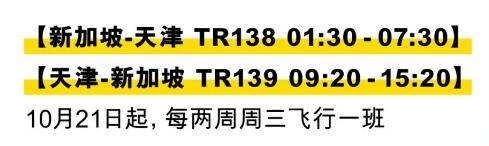 【新加坡-天津 TR138 01:30 - 07:30】

【天津-新加坡 TR139 09:20 - 15:20】

10月21日起, 每两周周三飞行一班